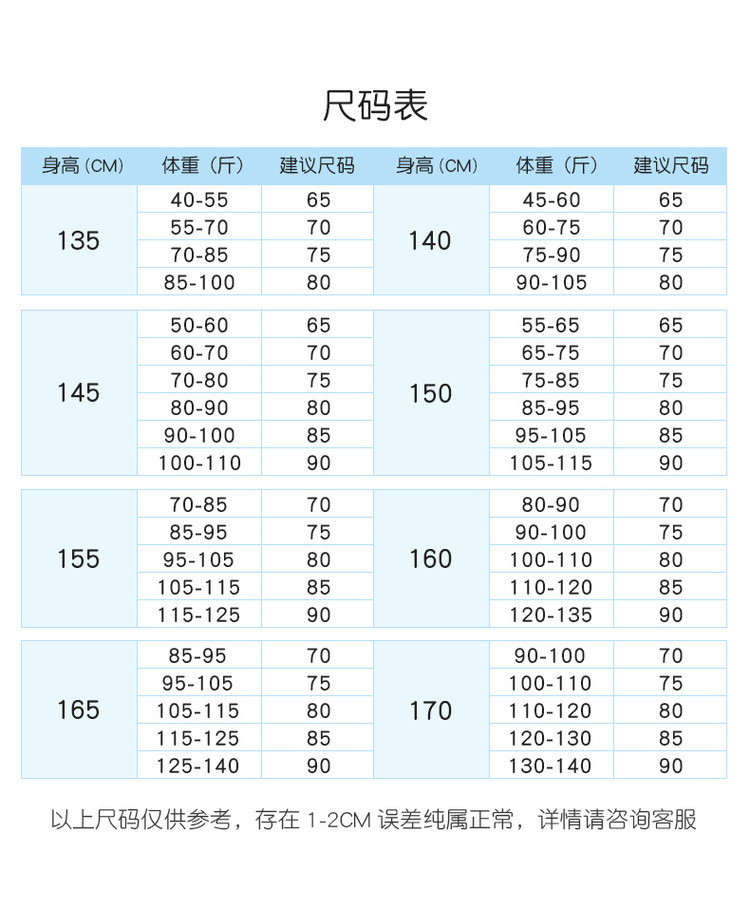 尺码表

| 身高(CM) | 体重(斤) | 建议尺码 | 身高(CM) | 体重(斤) | 建议尺码 |
|---|---|---|---|---|---|
| 135 | 40-55 | 65 | 140 | 45-60 | 65 |
| | 55-70 | 70 | | 60-75 | 70 |
| | 70-85 | 75 | | 75-90 | 75 |
| | 85-100 | 80 | | 90-105 | 80 |
| 145 | 50-60 | 65 | 150 | 55-65 | 65 |
| | 60-70 | 70 | | 65-75 | 70 |
| | 70-80 | 75 | | 75-85 | 75 |
| | 80-90 | 80 | | 85-95 | 80 |
| | 90-100 | 85 | | 95-105 | 85 |
| | 100-110 | 90 | | 105-115 | 90 |
| 155 | 70-85 | 70 | 160 | 80-90 | 70 |
| | 85-95 | 75 | | 90-100 | 75 |
| | 95-105 | 80 | | 100-110 | 80 |
| | 105-115 | 85 | | 110-120 | 85 |
| | 115-125 | 90 | | 120-135 | 90 |
| 165 | 85-95 | 70 | 170 | 90-100 | 70 |
| | 95-105 | 75 | | 100-110 | 75 |
| | 105-115 | 80 | | 110-120 | 80 |
| | 115-125 | 85 | | 120-130 | 85 |
| | 125-140 | 90 | | 130-140 | 90 |

以上尺码仅供参考，存在 1-2CM 误差纯属正常，详情请咨询客服